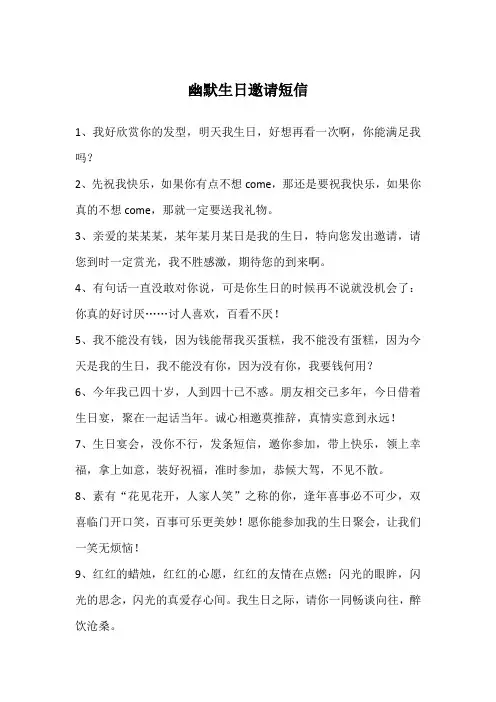 幽默生日邀请短信

1、我好欣赏你的发型，明天我生日，好想再看一次啊，你能满足我吗？

2、先祝我快乐，如果你有点不想 come，那还是要祝我快乐，如果你真的不想 come，那就一定要送我礼物。

3、亲爱的某某某，某年某月某日是我的生日，特向您发出邀请，请您到时一定赏光，我不胜感激，期待您的到来啊。

4、有句话一直没敢对你说，可是你生日的时候再不说就没机会了：你真的好讨厌……讨人喜欢，百看不厌！

5、我不能没有钱，因为钱能帮我买蛋糕，我不能没有蛋糕，因为今天是我的生日，我不能没有你，因为没有你，我要钱何用？

6、今年我已四十岁，人到四十已不惑。朋友相交已多年，今日借着生日宴，聚在一起话当年。诚心相邀莫推辞，真情实意到永远！

7、生日宴会，没你不行，发条短信，邀你参加，带上快乐，领上幸福，拿上如意，装好祝福，准时参加，恭候大驾，不见不散。

8、素有“花见花开，人家人笑”之称的你，逢年喜事必不可少，双喜临门开口笑，百事可乐更美妙！愿你能参加我的生日聚会，让我们一笑无烦恼！

9、红红的蜡烛，红红的心愿，红红的友情在点燃；闪光的眼眸，闪光的思念，闪光的真爱存心间。我生日之际，请你一同畅谈向往，醉饮沧桑。